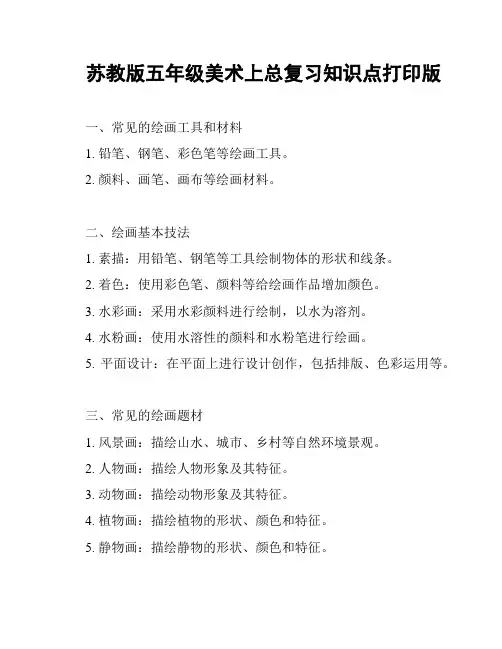 苏教版五年级美术上总复习知识点打印版

一、常见的绘画工具和材料

1. 铅笔、钢笔、彩色笔等绘画工具。

2. 颜料、画笔、画布等绘画材料。

二、绘画基本技法

1. 素描：用铅笔、钢笔等工具绘制物体的形状和线条。

2. 着色：使用彩色笔、颜料等给绘画作品增加颜色。

3. 水彩画：采用水彩颜料进行绘制，以水为溶剂。

4. 水粉画：使用水溶性的颜料和水粉笔进行绘画。

5. 平面设计：在平面上进行设计创作，包括排版、色彩运用等。

三、常见的绘画题材

1. 风景画：描绘山水、城市、乡村等自然环境景观。

2. 人物画：描绘人物形象及其特征。

3. 动物画：描绘动物形象及其特征。

4. 植物画：描绘植物的形状、颜色和特征。

5. 静物画：描绘静物的形状、颜色和特征。